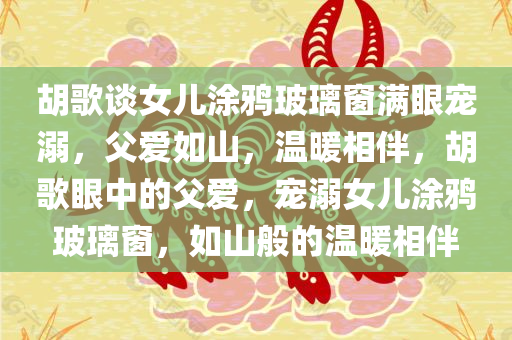 胡歌谈女儿涂鸦玻璃窗满眼宠溺，父爱如山，温暖相伴，胡歌眼中的父爱，宠溺女儿涂鸦玻璃窗，如山般的温暖相伴